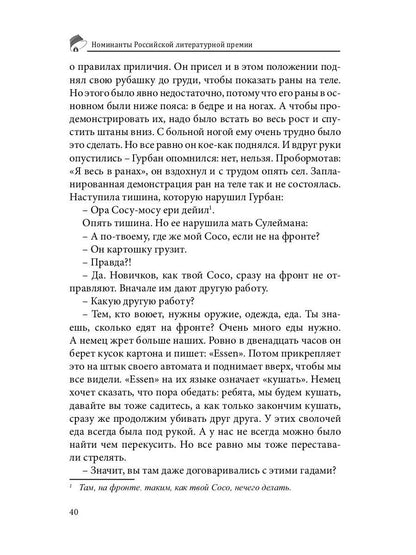 Номинанты Российской литературной премии

о правилах приличия. Он присел и в этом положении поднял свою рубашку до груди, чтобы показать раны на теле. Но этого было явно недостаточно, потому что его раны в основном были ниже пояса: в бедре и на ногах. А чтобы продемонстрировать их, надо было встать во весь рост и спустить штаны вниз. С больной ногой ему очень трудно было это сделать. Но все равно он кое-как поднялся. И вдруг руки опустились – Гурбан опомнился: нет, нельзя. Пробормотав: «Я весь в ранах», он вздохнул и с трудом опять сел. Запланированная демонстрация ран на теле так и не состоялась. Наступила тишина, которую нарушил Гурбан:

– Ора Сосу-мосу ери дейил$^1$.

Опять тишина. Но ее нарушила мать Сулеймана:

– А по-твоему, где же мой Сосо, если не на фронте?

– Он картошку грузит.

– Правда?!

– Да. Новичков, как твой Сосо, сразу на фронт не отправляют. Вначале им дают другую работу.

– Какую другую работу?

– Тем, кто воюет, нужны оружие, одежда, еда. Ты знаешь, сколько едят на фронте? Очень много еды нужно. А немец жрет больше наших. Ровно в двенадцать часов он берет кусок картона и пишет: «Essen». Потом прикрепляет это на штык своего автомата и поднимает вверх, чтобы мы все видели. «Essen» на их языке означает «кушать». Немец хочет сказать, что пора обедать: ребята, мы будем кушать, давайте вы тоже садитесь, а как только закончим кушать, сразу же продолжим убивать друг друга. У этих сволочей еда всегда была под рукой. А у нас не всегда можно было найти чем перекусить. Но все равно мы тоже переставали стрелять.

– Значит, вы там даже договаривались с этими гадами?

$^1$ Там, на фронте, таким, как твой Сосо, нечего делать.

40